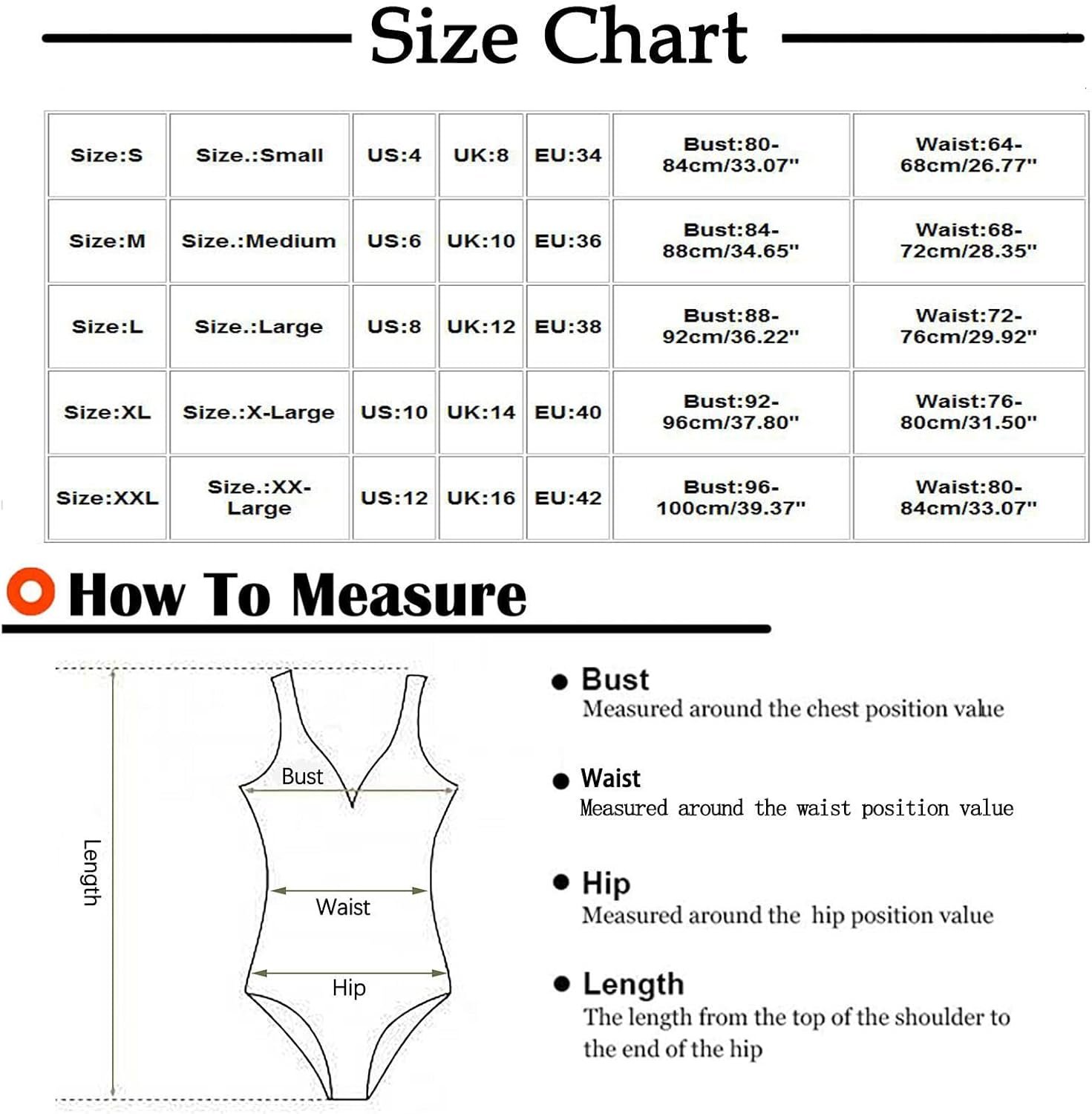 Size Chart

| Size:S | Size.:Small | US:4 | UK:8 | EU:34 | Bust:80-84cm/33.07" | Waist:64-68cm/26.77" |
|---|---|---|---|---|---|---|
| Size:M | Size.:Medium | US:6 | UK:10 | EU:36 | Bust:84-88cm/34.65" | Waist:68-72cm/28.35" |
| Size:L | Size.:Large | US:8 | UK:12 | EU:38 | Bust:88-92cm/36.22" | Waist:72-76cm/29.92" |
| Size:XL | Size.:X-Large | US:10 | UK:14 | EU:40 | Bust:92-96cm/37.80" | Waist:76-80cm/31.50" |
| Size:XXL | Size.:XX-Large | US:12 | UK:16 | EU:42 | Bust:96-100cm/39.37" | Waist:80-84cm/33.07" |

How To Measure

Length

Bust

Waist

Hip

Bust
Measured around the chest position value

Waist
Measured around the waist position value

Hip
Measured around the hip position value

Length
The length from the top of the shoulder to the end of the hip